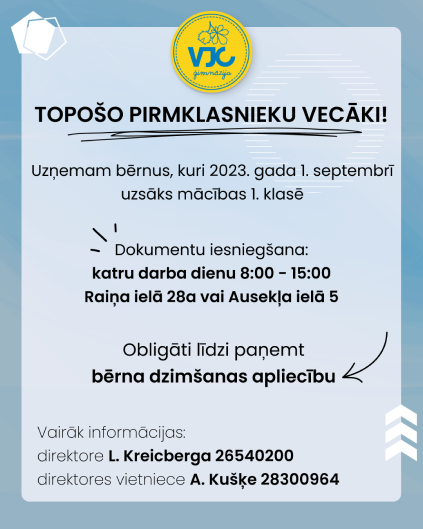 VJC
ģimnāzija

TOPOŠO PIRMKLASNIEKU VECĀKI!

Uzņemam bērnus, kuri 2023. gada 1. septembrī uzsāks mācības 1. klasē

Dokumentu iesniegšana:
katru darba dienu 8:00 - 15:00
Raiņa ielā 28a vai Ausekļa ielā 5

Obligāti līdzi paņemt
bērna dzimšanas apliecību

Vairāk informācijas:
direktore L. Kreicberga 26540200
direktores vietniece A. Kušķe 28300964